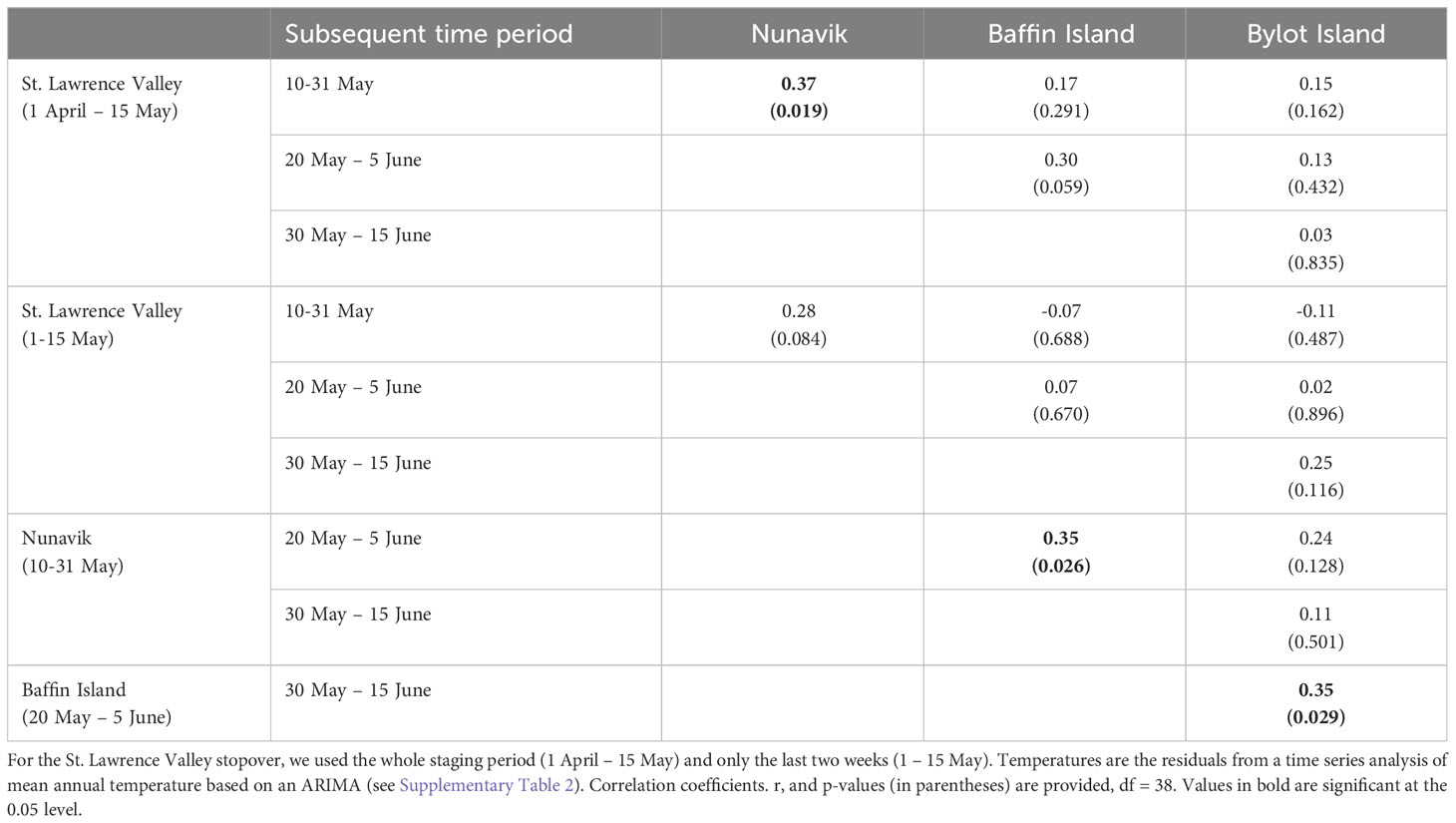 | | Subsequent time period | Nunavik | Baffin Island | Bylot Island |
|---|---|---|---|---|
| St. Lawrence Valley (1 April – 15 May) | 10-31 May | **0.37 (0.019)** | 0.17 (0.291) | 0.15 (0.162) |
| | 20 May – 5 June | | 0.30 (0.059) | 0.13 (0.432) |
| | 30 May – 15 June | | | 0.03 (0.835) |
| St. Lawrence Valley (1-15 May) | 10-31 May | 0.28 (0.084) | -0.07 (0.688) | -0.11 (0.487) |
| | 20 May – 5 June | | 0.07 (0.670) | 0.02 (0.896) |
| | 30 May – 15 June | | | 0.25 (0.116) |
| Nunavik (10-31 May) | 20 May – 5 June | | **0.35 (0.026)** | 0.24 (0.128) |
| | 30 May – 15 June | | | 0.11 (0.501) |
| Baffin Island (20 May – 5 June) | 30 May – 15 June | | | **0.35 (0.029)** |

For the St. Lawrence Valley stopover, we used the whole staging period (1 April – 15 May) and only the last two weeks (1 – 15 May). Temperatures are the residuals from a time series analysis of mean annual temperature based on an ARIMA (see Supplementary Table 2). Correlation coefficients. r, and p-values (in parentheses) are provided, df = 38. Values in bold are significant at the 0.05 level.